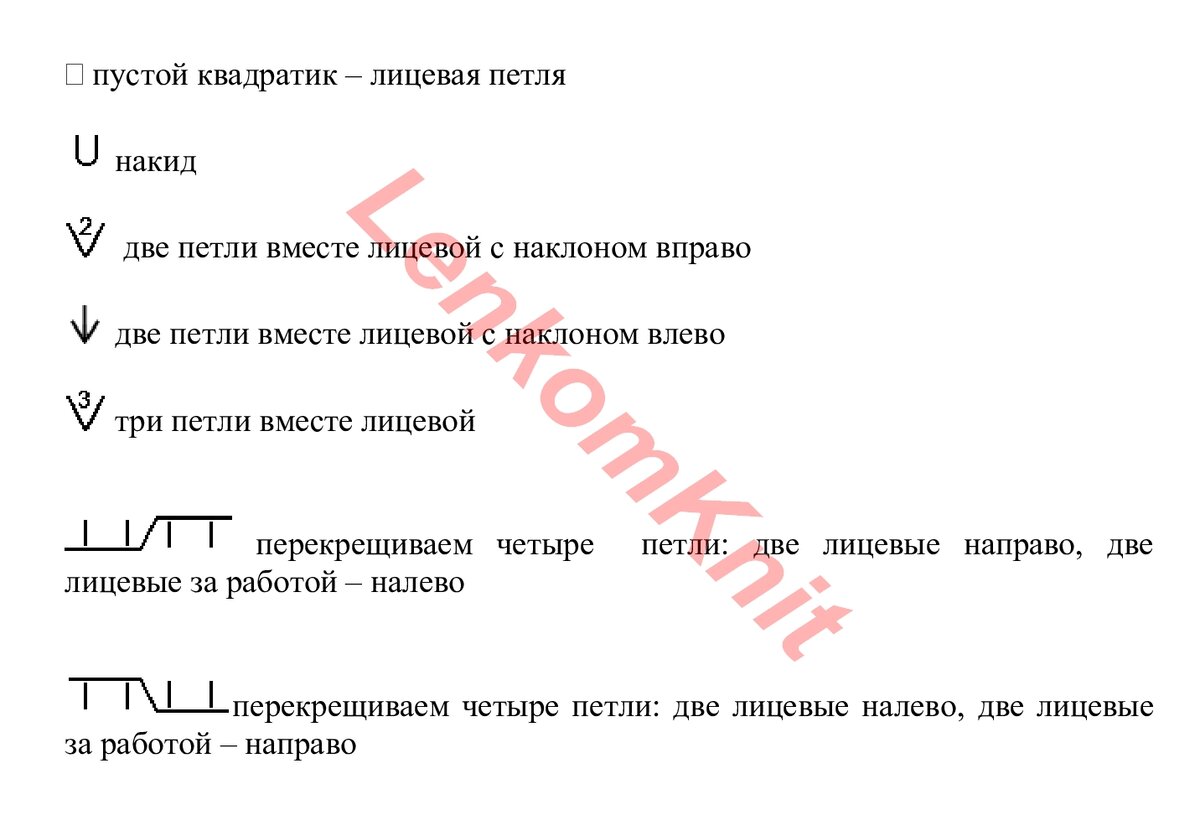 □ пустой квадратик – лицевая петля

накид

две петли вместе лицевой с наклоном вправо

две петли вместе лицевой с наклоном влево

три петли вместе лицевой

перекрещиваем четыре петли: две лицевые направо, две лицевые за работой – налево

перекрещиваем четыре петли: две лицевые налево, две лицевые за работой – направо

LenkomKnit